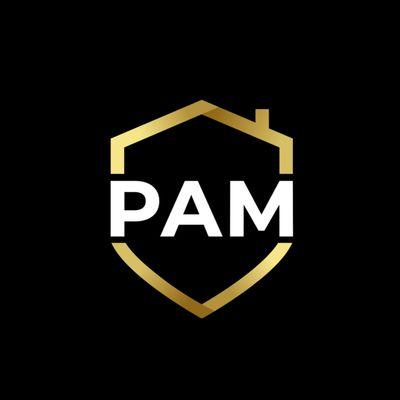 PAM